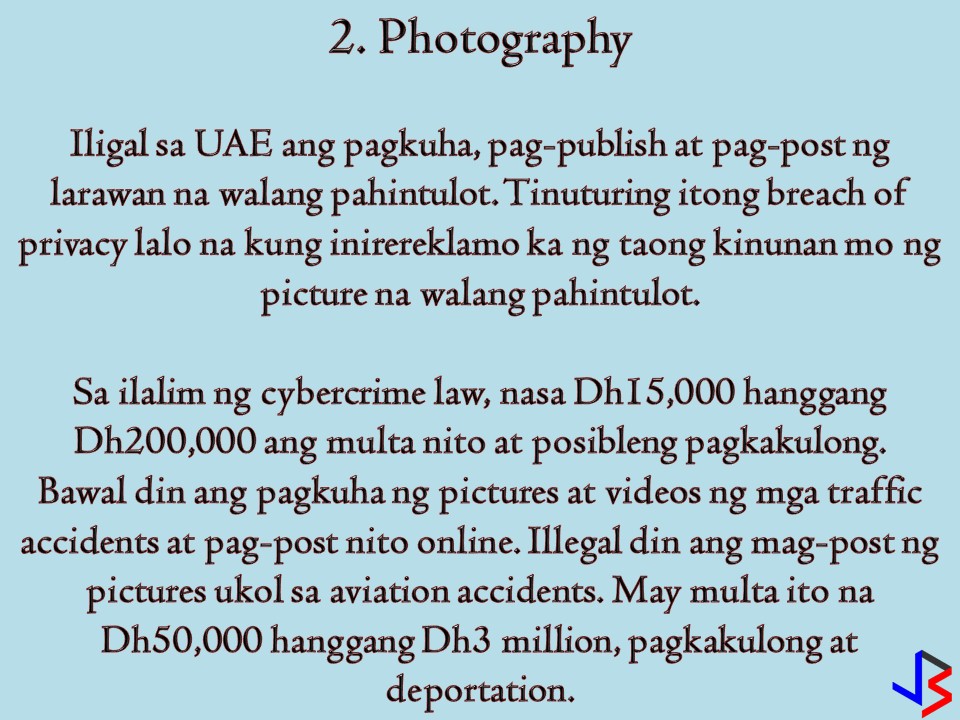 2. Photography

Iligal sa UAE ang pagkuha, pag-publish at pag-post ng larawan na walang pahintulot. Tinuturing itong breach of privacy lalo na kung inirereklamo ka ng taong kinunan mo ng picture na walang pahintulot.

Sa ilalim ng cybercrime law, nasa Dh15,000 hanggang Dh200,000 ang multa nito at posibleng pagkakulong. Bawal din ang pagkuha ng pictures at videos ng mga traffic accidents at pag-post nito online. Illegal din ang mag-post ng pictures ukol sa aviation accidents. May multa ito na Dh50,000 hanggang Dh3 million, pagkakulong at deportation.